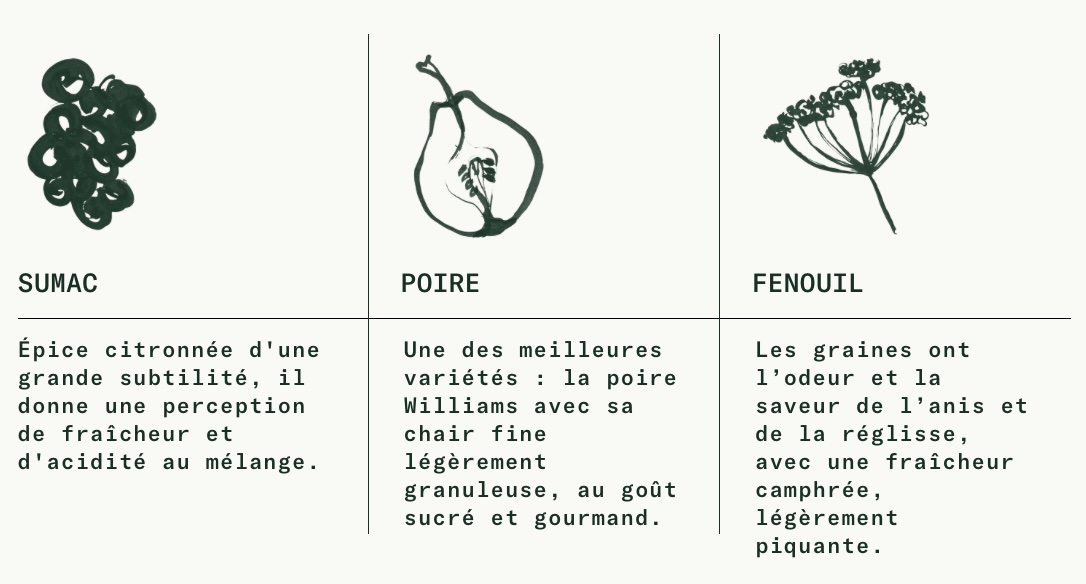 SUMAC

Épice citronnée d'une grande subtilité, il donne une perception de fraîcheur et d'acidité au mélange.

POIRE

Une des meilleures variétés : la poire Williams avec sa chair fine légèrement granuleuse, au goût sucré et gourmand.

FENOUIL

Les graines ont l’odeur et la saveur de l’anis et de la réglisse, avec une fraîcheur camphrée, légèrement piquante.